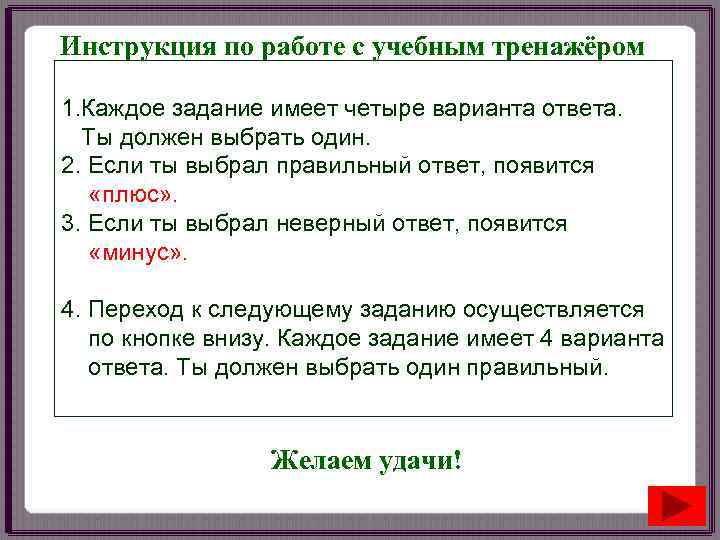 Инструкция по работе с учебным тренажёром

1.Каждое задание имеет четыре варианта ответа. Ты должен выбрать один.

2. Если ты выбрал правильный ответ, появится «плюс».

3. Если ты выбрал неверный ответ, появится «минус».

4. Переход к следующему заданию осуществляется по кнопке внизу. Каждое задание имеет 4 варианта ответа. Ты должен выбрать один правильный.

Желаем удачи!